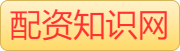 配资知识网